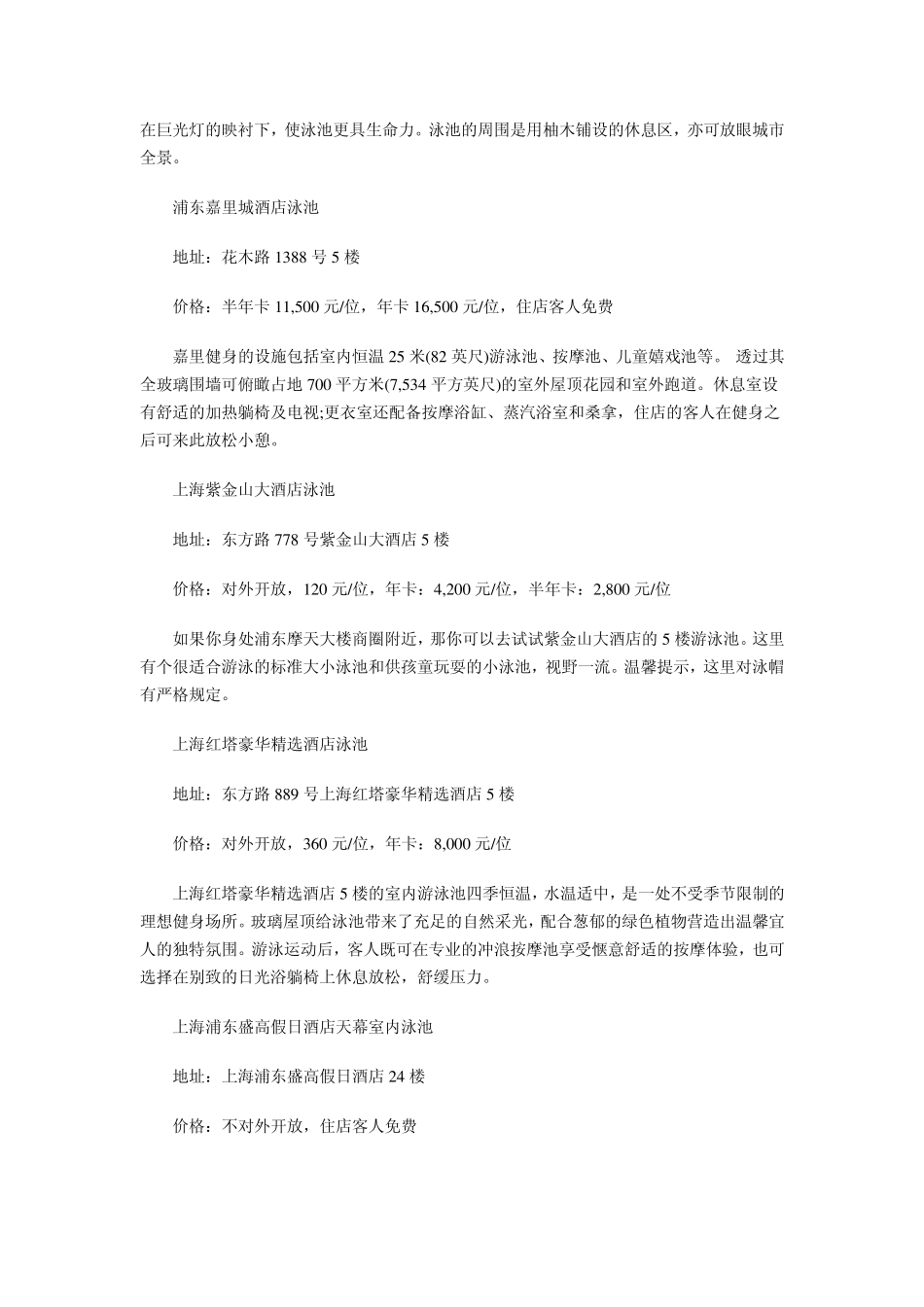 在巨光灯的映衬下，使泳池更具生命力。泳池的周围是用柚木铺设的休息区，亦可放眼城市全景。

浦东嘉里城酒店泳池

地址：花木路 1388 号 5 楼

价格：半年卡 11,500 元/位，年卡 16,500 元/位，住店客人免费

嘉里健身的设施包括室内恒温 25 米(82 英尺)游泳池、按摩池、儿童嬉戏池等。 透过其全玻璃围墙可俯瞰占地 700 平方米(7,534 平方英尺)的室外屋顶花园和室外跑道。休息室设有舒适的加热躺椅及电视;更衣室还配备按摩浴缸、蒸汽浴室和桑拿，住店的客人在健身之后可来此放松小憩。

上海紫金山大酒店泳池

地址：东方路 778 号紫金山大酒店 5 楼

价格：对外开放，120 元/位，年卡：4,200 元/位，半年卡：2,800 元/位

如果你身处浦东摩天大楼商圈附近，那你可以去试试紫金山大酒店的 5 楼游泳池。这里有个很适合游泳的标准大小泳池和供孩童玩耍的小泳池，视野一流。温馨提示，这里对泳帽有严格规定。

上海红塔豪华精选酒店泳池

地址：东方路 889 号上海红塔豪华精选酒店 5 楼

价格：对外开放，360 元/位，年卡：8,000 元/位

上海红塔豪华精选酒店 5 楼的室内游泳池四季恒温，水温适中，是一处不受季节限制的理想健身场所。玻璃屋顶给泳池带来了充足的自然采光，配合葱郁的绿色植物营造出温馨宜人的独特氛围。游泳运动后，客人既可在专业的冲浪按摩池享受惬意舒适的按摩体验，也可选择在别致的日光浴躺椅上休息放松，舒缓压力。

上海浦东盛高假日酒店天幕室内泳池

地址：上海浦东盛高假日酒店 24 楼

价格：不对外开放，住店客人免费